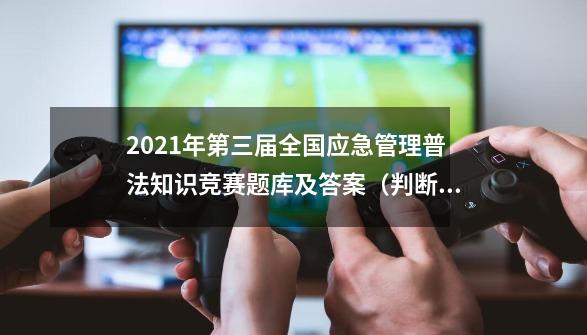 2021年第三届全国应急管理普法知识竞赛题库及答案（判断...